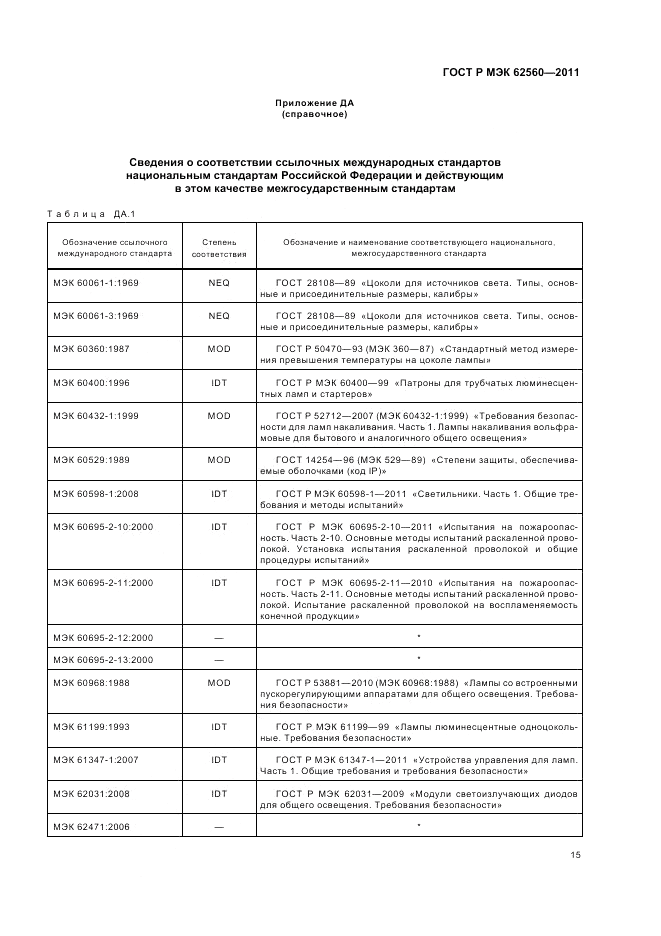 ГОСТ Р МЭК 62560—2011

Приложение ДА
(справочное)

Сведения о соответствии ссылочных международных стандартов национальным стандартам Российской Федерации и действующим в этом качестве межгосударственным стандартам

Таблица ДА.1

| Обозначение ссылочного международного стандарта | Степень соответствия | Обозначение и наименование соответствующего национального, межгосударственного стандарта |
|---|---|---|
| МЭК 60061-1:1969 | NEQ | ГОСТ 28108—89 «Цоколи для источников света. Типы, основные и присоединительные размеры, калибры» |
| МЭК 60061-3:1969 | NEQ | ГОСТ 28108—89 «Цоколи для источников света. Типы, основные и присоединительные размеры, калибры» |
| МЭК 60360:1987 | MOD | ГОСТ Р 50470—93 (МЭК 360—87) «Стандартный метод измерения превышения температуры на цоколе лампы» |
| МЭК 60400:1996 | IDT | ГОСТ Р МЭК 60400—99 «Патроны для трубчатых люминесцентных ламп и стартеров» |
| МЭК 60432-1:1999 | MOD | ГОСТ Р 52712—2007 (МЭК 60432-1:1999) «Требования безопасности для ламп накаливания. Часть 1. Лампы накаливания вольфрамовые для бытового и аналогичного общего освещения» |
| МЭК 60529:1989 | MOD | ГОСТ 14254—96 (МЭК 529—89) «Степени защиты, обеспечиваемые оболочками (код IP)» |
| МЭК 60598-1:2008 | IDT | ГОСТ Р МЭК 60598-1—2011 «Светильники. Часть 1. Общие требования и методы испытаний» |
| МЭК 60695-2-10:2000 | IDT | ГОСТ Р МЭК 60695-2-10—2011 «Испытания на пожароопасность. Часть 2-10. Основные методы испытаний раскаленной проволокой. Установка испытания раскаленной проволокой и общие процедуры испытаний» |
| МЭК 60695-2-11:2000 | IDT | ГОСТ Р МЭК 60695-2-11—2010 «Испытания на пожароопасность. Часть 2-11. Основные методы испытаний раскаленной проволокой. Испытание раскаленной проволокой на воспламеняемость конечной продукции» |
| МЭК 60695-2-12:2000 | — | * |
| МЭК 60695-2-13:2000 | — | * |
| МЭК 60968:1988 | MOD | ГОСТ Р 53881—2010 (МЭК 60968:1988) «Лампы со встроенными пускорегулирующими аппаратами для общего освещения. Требования безопасности» |
| МЭК 61199:1993 | IDT | ГОСТ Р МЭК 61199—99 «Лампы люминесцентные одноцокольные. Требования безопасности» |
| МЭК 61347-1:2007 | IDT | ГОСТ Р МЭК 61347-1—2011 «Устройства управления для ламп. Часть 1. Общие требования и требования безопасности» |
| МЭК 62031:2008 | IDT | ГОСТ Р МЭК 62031—2009 «Модули светоизлучающих диодов для общего освещения. Требования безопасности» |
| МЭК 62471:2006 | — | * |

15